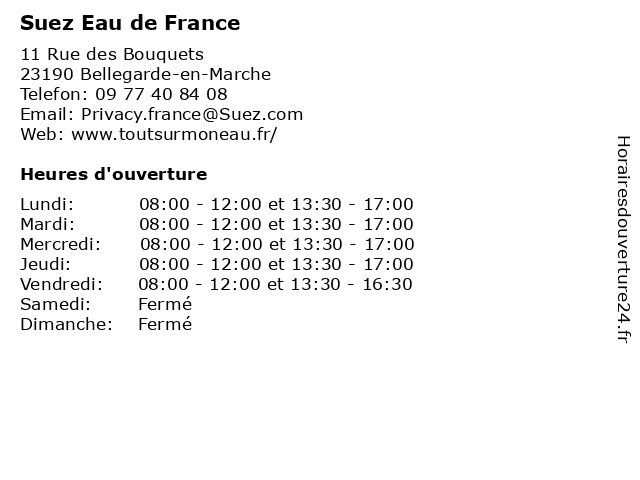 Suez Eau de France

11 Rue des Bouquets
23190 Bellegarde-en-Marche
Telefon: 09 77 40 84 08
Email: Privacy.france@Suez.com
Web: www.toutsurmoneau.fr/

Heures d'ouverture

Lundi: 08:00 - 12:00 et 13:30 - 17:00
Mardi: 08:00 - 12:00 et 13:30 - 17:00
Mercredi: 08:00 - 12:00 et 13:30 - 17:00
Jeudi: 08:00 - 12:00 et 13:30 - 17:00
Vendredi: 08:00 - 12:00 et 13:30 - 16:30
Samedi: Fermé
Dimanche: Fermé

Horairesdouverture24.fr